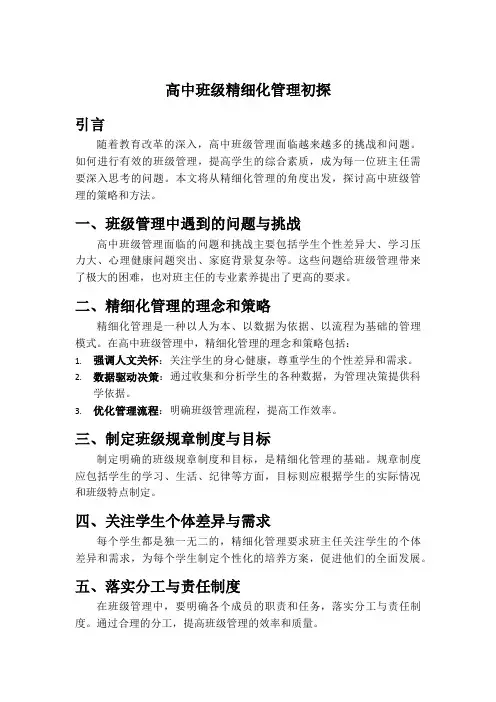 高中班级精细化管理初探

引言

随着教育改革的深入，高中班级管理面临越来越多的挑战和问题。如何进行有效的班级管理，提高学生的综合素质，成为每一位班主任需要深入思考的问题。本文将从精细化管理的角度出发，探讨高中班级管理的策略和方法。

一、班级管理中遇到的问题与挑战

高中班级管理面临的问题和挑战主要包括学生个性差异大、学习压力大、心理健康问题突出、家庭背景复杂等。这些问题给班级管理带来了极大的困难，也对班主任的专业素养提出了更高的要求。

二、精细化管理的理念和策略

精细化管理是一种以人为本、以数据为依据、以流程为基础的管理模式。在高中班级管理中，精细化管理的理念和策略包括：

1. 强调人文关怀：关注学生的身心健康，尊重学生的个性差异和需求。
2. 数据驱动决策：通过收集和分析学生的各种数据，为管理决策提供科学依据。
3. 优化管理流程：明确班级管理流程，提高工作效率。

三、制定班级规章制度与目标

制定明确的班级规章制度和目标，是精细化管理的基础。规章制度应包括学生的学习、生活、纪律等方面，目标则应根据学生的实际情况和班级特点制定。

四、关注学生个体差异与需求

每个学生都是独一无二的，精细化管理要求班主任关注学生的个体差异和需求，为每个学生制定个性化的培养方案，促进他们的全面发展。

五、落实分工与责任制度

在班级管理中，要明确各个成员的职责和任务，落实分工与责任制度。通过合理的分工，提高班级管理的效率和质量。